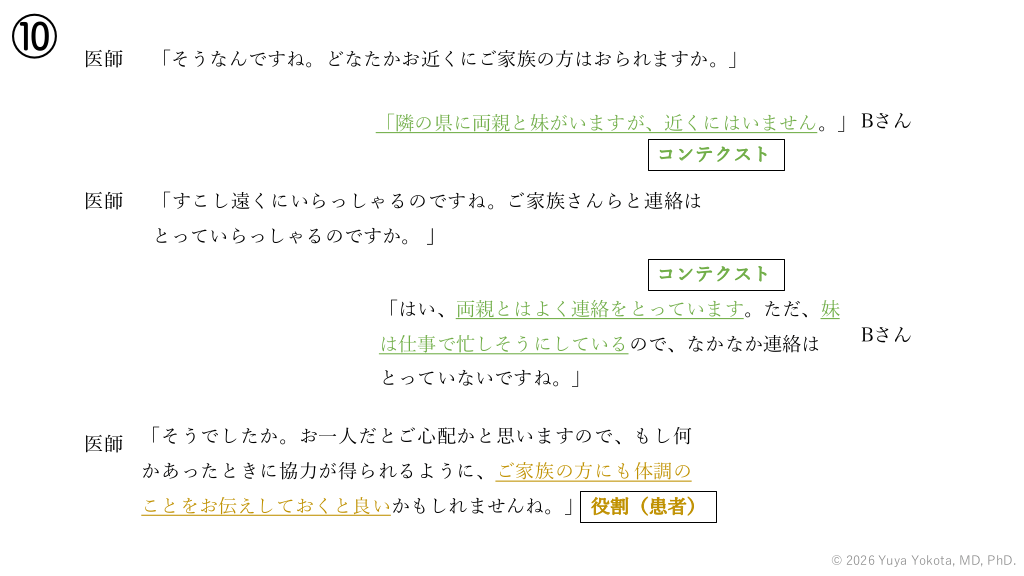 ⑩

医師 「そうなんですね。どなたかお近くにご家族の方はおられますか。」

「隣の県に両親と妹がいますが、近くにはいません。」 Bさん

コンテクスト

医師 「すこし遠くにいらっしゃるのですね。ご家族さんらと連絡はとっていらっしゃるのですか。」

コンテクスト

「はい、両親とはよく連絡をとっています。ただ、妹は仕事で忙しそうにしているので、なかなか連絡はとっていないですね。」 Bさん

医師 「そうでしたか。お一人だとご心配かと思いますので、もし何かあったときに協力が得られるように、ご家族の方にも体調のことをお伝えしておくと良いかもしれませんね。」 役割（患者）

© 2026 Yuya Yokota, MD, PhD.